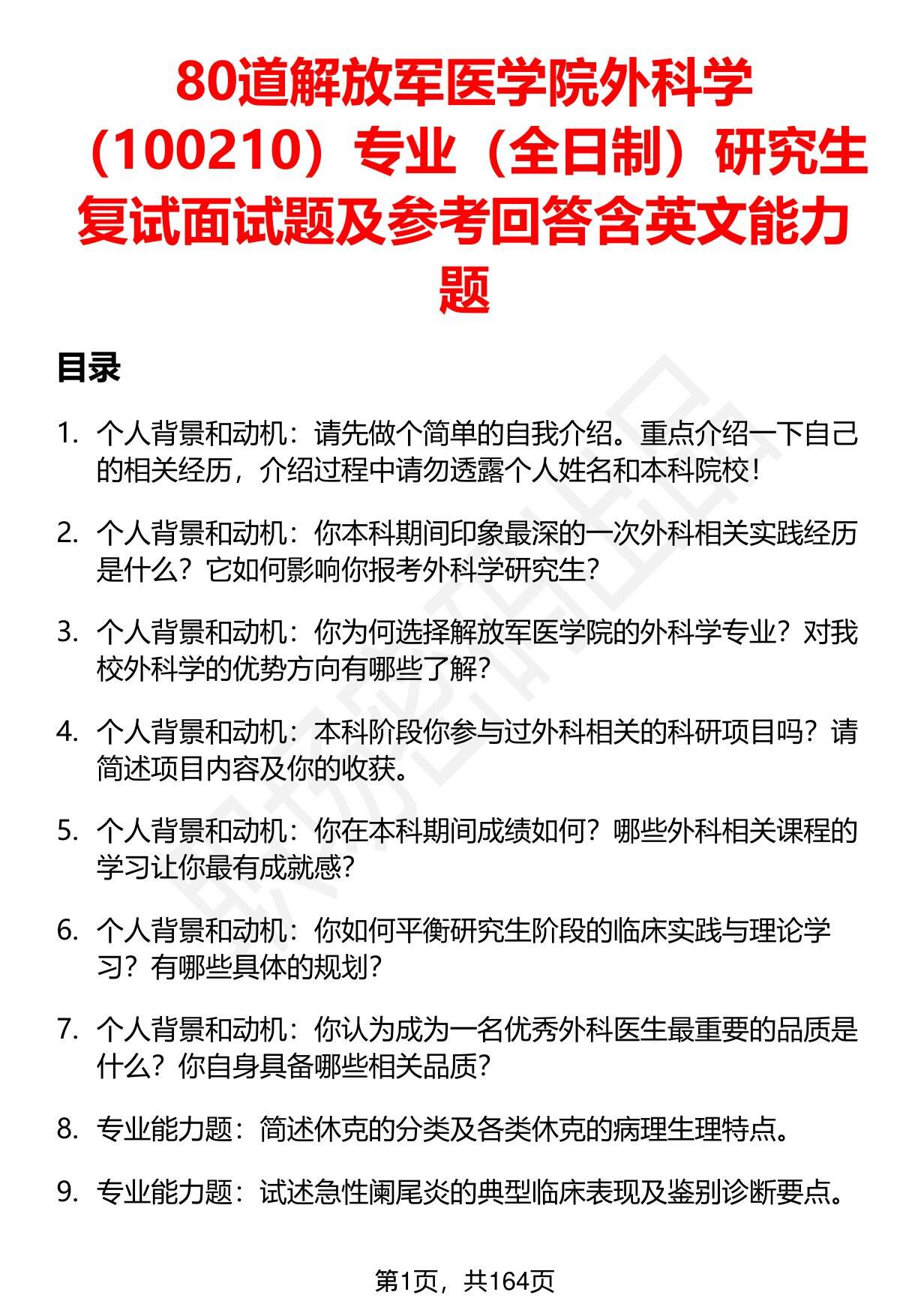 80道解放军医学院外科学（100210）专业（全日制）研究生复试面试题及参考回答含英文能力题

目录

1. 个人背景和动机：请先做个简单的自我介绍。重点介绍一下自己的相关经历，介绍过程中请勿透露个人姓名和本科院校！

2. 个人背景和动机：你本科期间印象最深的一次外科相关实践经历是什么？它如何影响你报考外科学研究生？

3. 个人背景和动机：你为何选择解放军医学院的外科学专业？对我校外科学的优势方向有哪些了解？

4. 个人背景和动机：本科阶段你参与过外科相关的科研项目吗？请简述项目内容及你的收获。

5. 个人背景和动机：你在本科期间成绩如何？哪些外科相关课程的学习让你最有成就感？

6. 个人背景和动机：你如何平衡研究生阶段的临床实践与理论学习？有哪些具体的规划？

7. 个人背景和动机：你认为成为一名优秀外科医生最重要的品质是什么？你自身具备哪些相关品质？

8. 专业能力题：简述休克的分类及各类休克的病理生理特点。

9. 专业能力题：试述急性阑尾炎的典型临床表现及鉴别诊断要点。

第1页，共164页